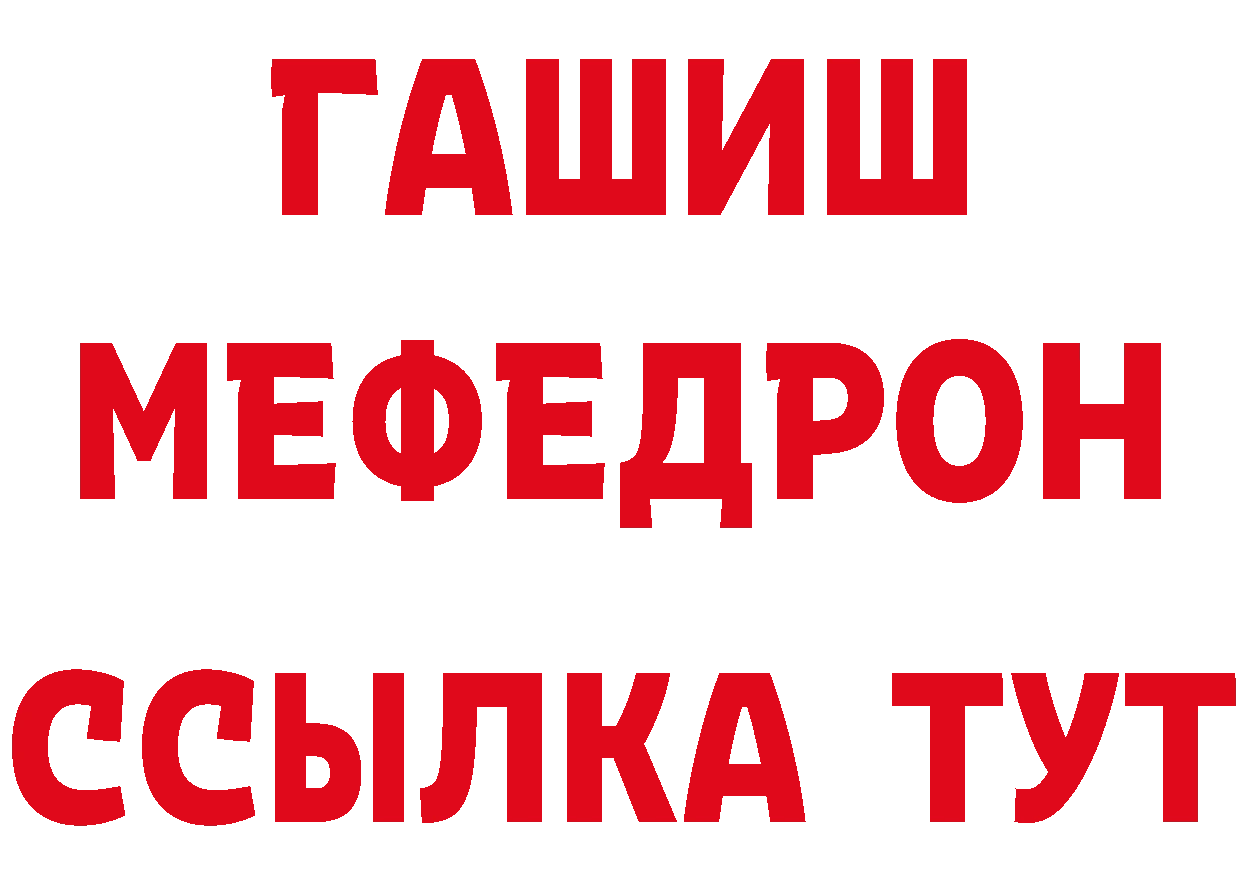 ГАШИШ
МЕФЕДРОН
ССЫЛКА ТУТ